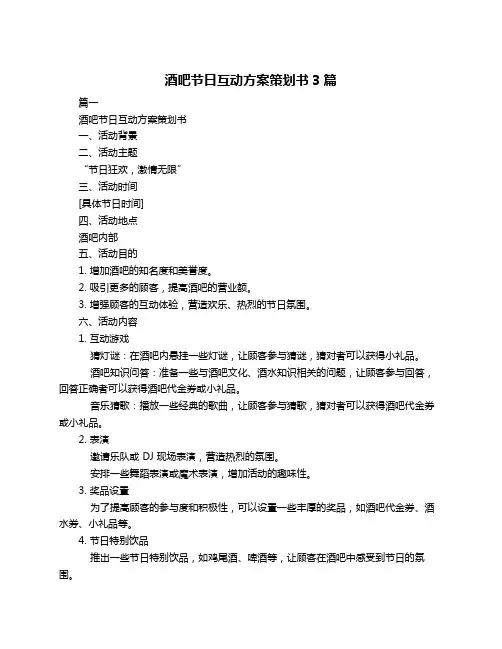 酒吧节日互动方案策划书 3 篇

篇一

酒吧节日互动方案策划书

一、活动背景

二、活动主题

“节日狂欢，激情无限”

三、活动时间

[具体节日时间]

四、活动地点

酒吧内部

五、活动目的

1. 增加酒吧的知名度和美誉度。

2. 吸引更多的顾客，提高酒吧的营业额。

3. 增强顾客的互动体验，营造欢乐、热烈的节日氛围。

六、活动内容

1. 互动游戏

猜灯谜：在酒吧内悬挂一些灯谜，让顾客参与猜谜，猜对者可以获得小礼品。

酒吧知识问答：准备一些与酒吧文化、酒水知识相关的问题，让顾客参与回答，回答正确者可以获得酒吧代金券或小礼品。

音乐猜歌：播放一些经典的歌曲，让顾客参与猜歌，猜对者可以获得酒吧代金券或小礼品。

2. 表演

邀请乐队或 DJ 现场表演，营造热烈的氛围。

安排一些舞蹈表演或魔术表演，增加活动的趣味性。

3. 奖品设置

为了提高顾客的参与度和积极性，可以设置一些丰厚的奖品，如酒吧代金券、酒水券、小礼品等。

4. 节日特别饮品

推出一些节日特别饮品，如鸡尾酒、啤酒等，让顾客在酒吧中感受到节日的氛围。